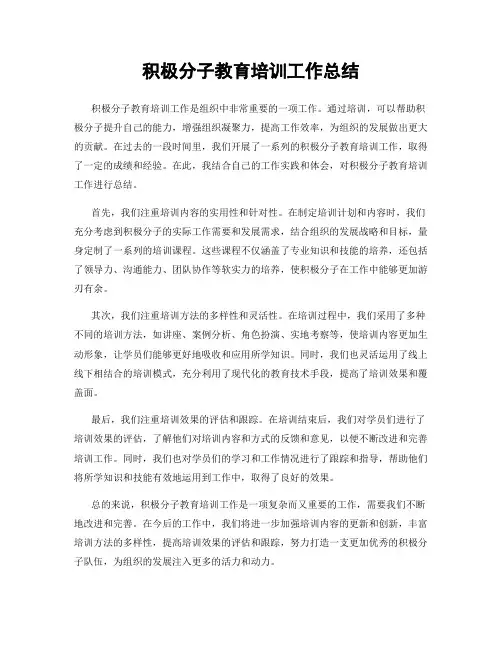 积极分子教育培训工作总结

积极分子教育培训工作是组织中非常重要的一项工作。通过培训，可以帮助积极分子提升自己的能力，增强组织凝聚力，提高工作效率，为组织的发展做出更大的贡献。在过去的一段时间里，我们开展了一系列的积极分子教育培训工作，取得了一定的成绩和经验。在此，我结合自己的工作实践和体会，对积极分子教育培训工作进行总结。

首先，我们注重培训内容的实用性和针对性。在制定培训计划和内容时，我们充分考虑到积极分子的实际工作需要和发展需求，结合组织的发展战略和目标，量身定制了一系列的培训课程。这些课程不仅涵盖了专业知识和技能的培养，还包括了领导力、沟通能力、团队协作等软实力的培养，使积极分子在工作中能够更加游刃有余。

其次，我们注重培训方法的多样性和灵活性。在培训过程中，我们采用了多种不同的培训方法，如讲座、案例分析、角色扮演、实地考察等，使培训内容更加生动形象，让学员们能够更好地吸收和应用所学知识。同时，我们也灵活运用了线上线下相结合的培训模式，充分利用了现代化的教育技术手段，提高了培训效果和覆盖面。

最后，我们注重培训效果的评估和跟踪。在培训结束后，我们对学员们进行了培训效果的评估，了解他们对培训内容和方式的反馈和意见，以便不断改进和完善培训工作。同时，我们也对学员们的学习和工作情况进行了跟踪和指导，帮助他们将所学知识和技能有效地运用到工作中，取得了良好的效果。

总的来说，积极分子教育培训工作是一项复杂而又重要的工作，需要我们不断地改进和完善。在今后的工作中，我们将进一步加强培训内容的更新和创新，丰富培训方法的多样性，提高培训效果的评估和跟踪，努力打造一支更加优秀的积极分子队伍，为组织的发展注入更多的活力和动力。